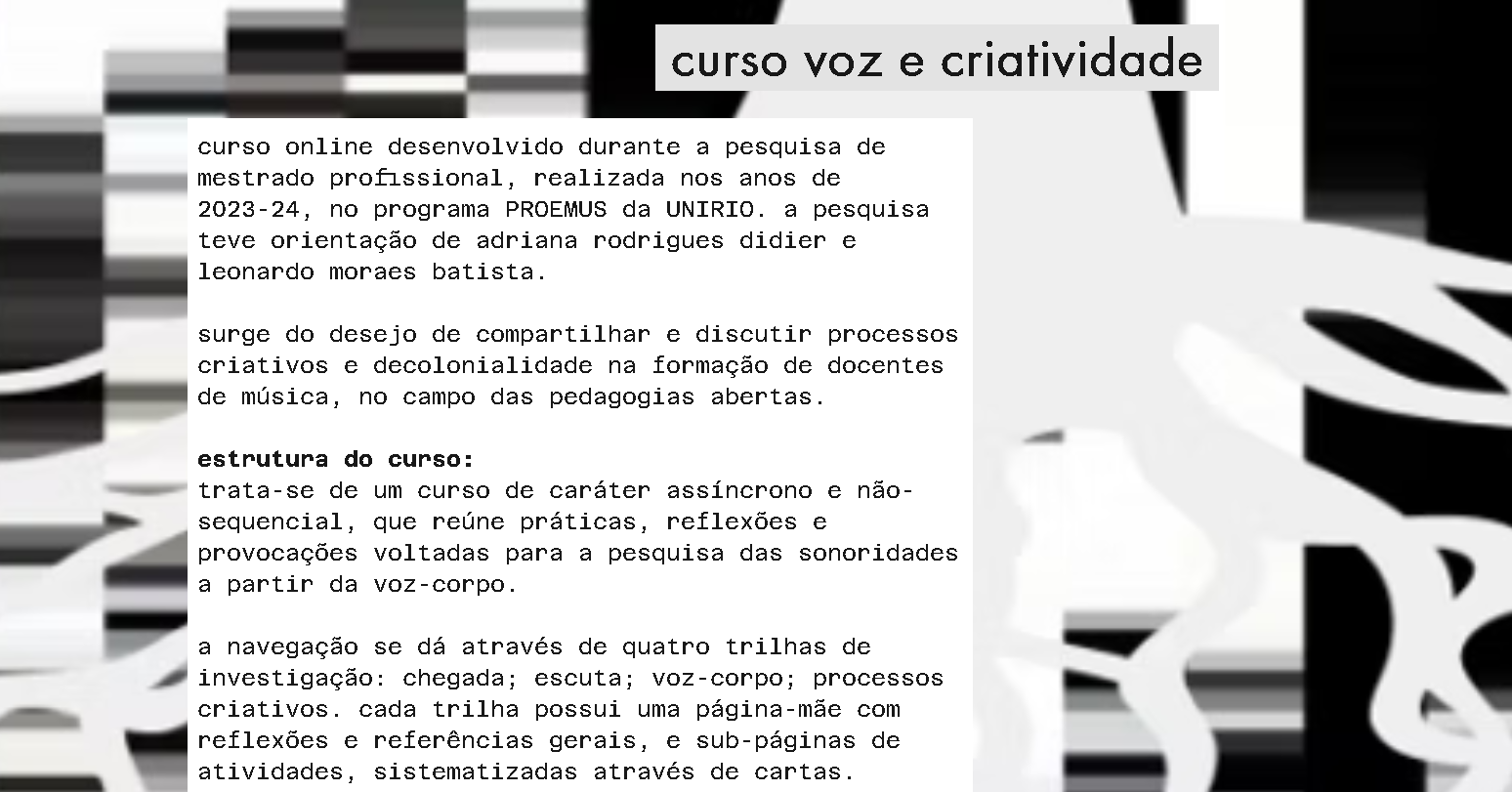 curso voz e criatividade

curso online desenvolvido durante a pesquisa de mestrado profissional, realizada nos anos de 2023-24, no programa PROEMUS da UNIRIO. a pesquisa teve orientação de adriana rodrigues didier e leonardo moraes batista.

surge do desejo de compartilhar e discutir processos criativos e decolonialidade na formação de docentes de música, no campo das pedagogias abertas.

estrutura do curso:
trata-se de um curso de caráter assíncrono e não-sequencial, que reúne práticas, reflexões e provocações voltadas para a pesquisa das sonoridades a partir da voz-corpo.

a navegação se dá através de quatro trilhas de investigação: chegada; escuta; voz-corpo; processos criativos. cada trilha possui uma página-mãe com reflexões e referências gerais, e sub-páginas de atividades, sistematizadas através de cartas.